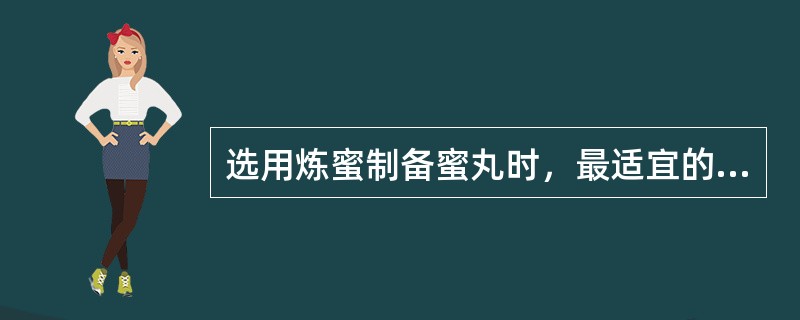 选用炼蜜制备蜜丸时，最适宜的...